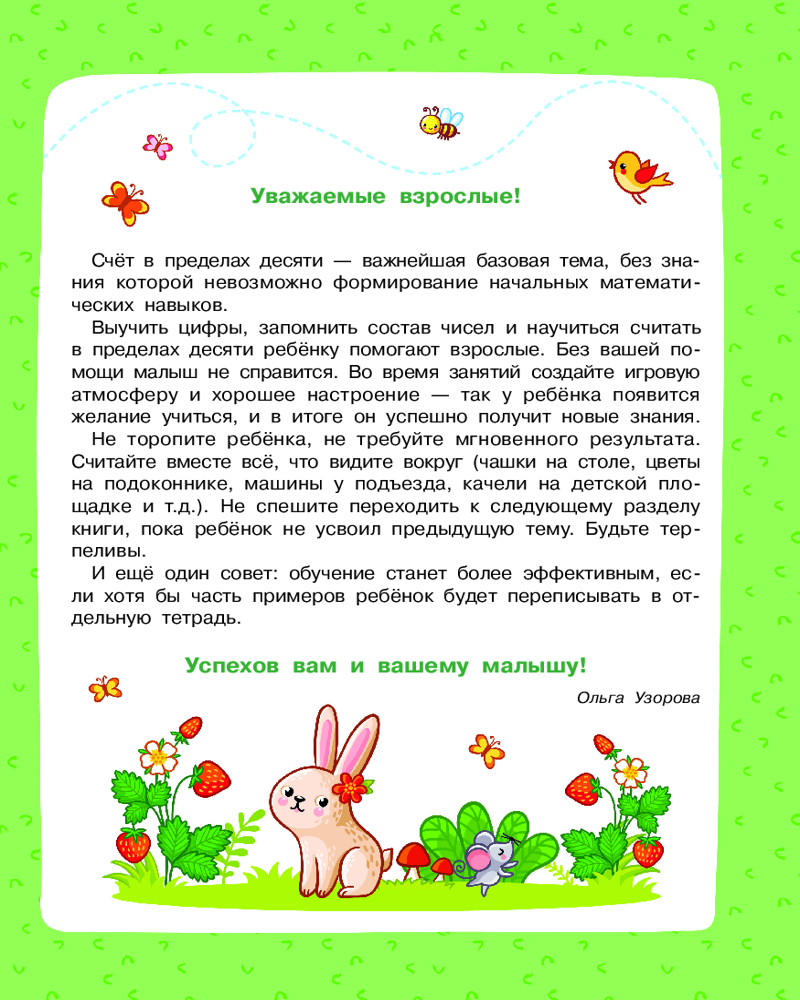 Уважаемые взрослые!

Счёт в пределах десяти — важнейшая базовая тема, без знания которой невозможно формирование начальных математических навыков.

Выучить цифры, запомнить состав чисел и научиться считать в пределах десяти ребёнку помогают взрослые. Без вашей помощи малыш не справится. Во время занятий создайте игровую атмосферу и хорошее настроение — так у ребёнка появится желание учиться, и в итоге он успешно получит новые знания.

Не торопите ребёнка, не требуйте мгновенного результата. Считайте вместе всё, что видите вокруг (чашки на столе, цветы на подоконнике, машины у подъезда, качели на детской площадке и т.д.). Не спешите переходить к следующему разделу книги, пока ребёнок не усвоил предыдущую тему. Будьте терпеливы.

И ещё один совет: обучение станет более эффективным, если хотя бы часть примеров ребёнок будет переписывать в отдельную тетрадь.

Успехов вам и вашему малышу!

Ольга Узорова